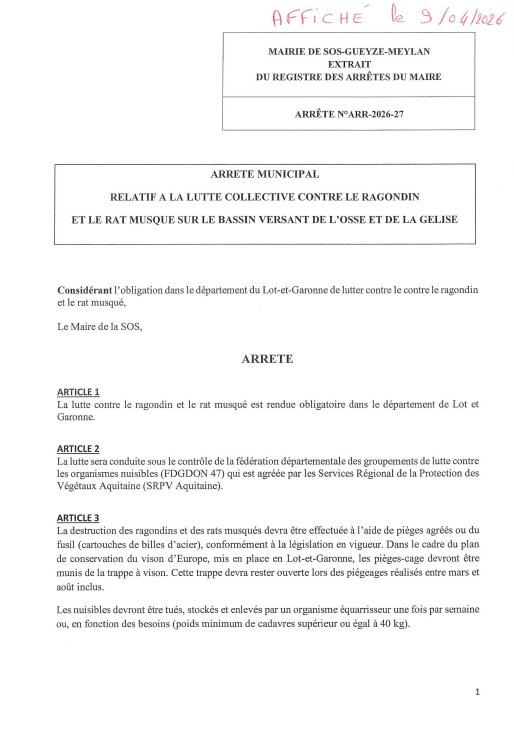 AFFICHÉ le 9/04/2026

MAIRIE DE SOS-GUEYZE-MEYLAN
EXTRAIT
DU REGISTRE DES ARRÊTES DU MAIRE

ARRÊTE N°ARR-2026-27

ARRETE MUNICIPAL

RELATIF A LA LUTTE COLLECTIVE CONTRE LE RAGONDIN

ET LE RAT MUSQUE SUR LE BASSIN VERSANT DE L'OSSE ET DE LA GELISE

Considérant l'obligation dans le département du Lot-et-Garonne de lutter contre le contre le ragondin et le rat musqué,

Le Maire de la SOS,

ARRETE

ARTICLE 1
La lutte contre le ragondin et le rat musqué est rendue obligatoire dans le département de Lot et Garonne.

ARTICLE 2
La lutte sera conduite sous le contrôle de la fédération départementale des groupements de lutte contre les organismes nuisibles (FDGDON 47) qui est agréée par les Services Régional de la Protection des Végétaux Aquitaine (SRPV Aquitaine).

ARTICLE 3
La destruction des ragondins et des rats musqués devra être effectuée à l'aide de pièges agréés ou du fusil (cartouches de billes d'acier), conformément à la législation en vigueur. Dans le cadre du plan de conservation du vison d'Europe, mis en place en Lot-et-Garonne, les pièges-cage devront être munis de la trappe à vison. Cette trappe devra rester ouverte lors des piégeages réalisés entre mars et août inclus.

Les nuisibles devront être tués, stockés et enlevés par un organisme équarrisseur une fois par semaine ou, en fonction des besoins (poids minimum de cadavres supérieur ou égal à 40 kg).

1